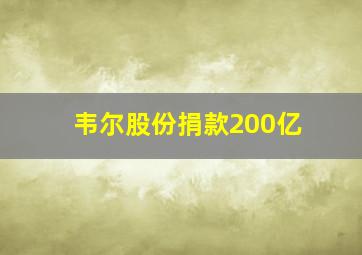 韦尔股份捐款200亿